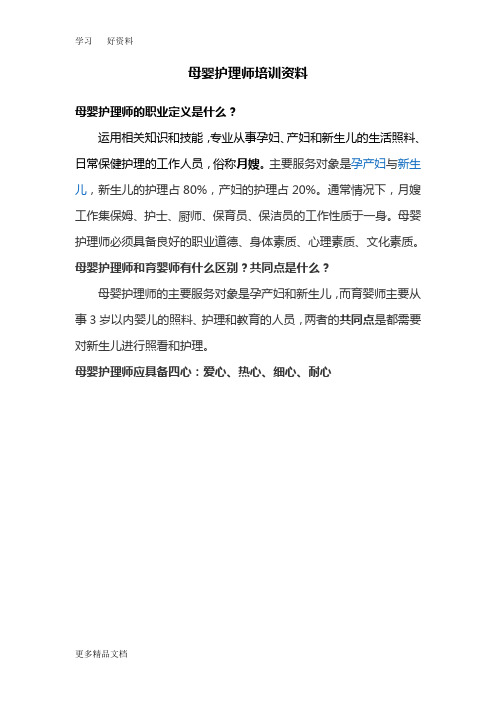 学习　好资料

母婴护理师培训资料

母婴护理师的职业定义是什么？

运用相关知识和技能，专业从事孕妇、产妇和新生儿的生活照料、日常保健护理的工作人员，俗称月嫂。主要服务对象是孕产妇与新生儿，新生儿的护理占 80%，产妇的护理占 20%。通常情况下，月嫂工作集保姆、护士、厨师、保育员、保洁员的工作性质于一身。母婴护理师必须具备良好的职业道德、身体素质、心理素质、文化素质。

母婴护理师和育婴师有什么区别？共同点是什么？

母婴护理师的主要服务对象是孕产妇和新生儿，而育婴师主要从事 3 岁以内婴儿的照料、护理和教育的人员，两者的共同点是都需要对新生儿进行照看和护理。

母婴护理师应具备四心：爱心、热心、细心、耐心

更多精品文档